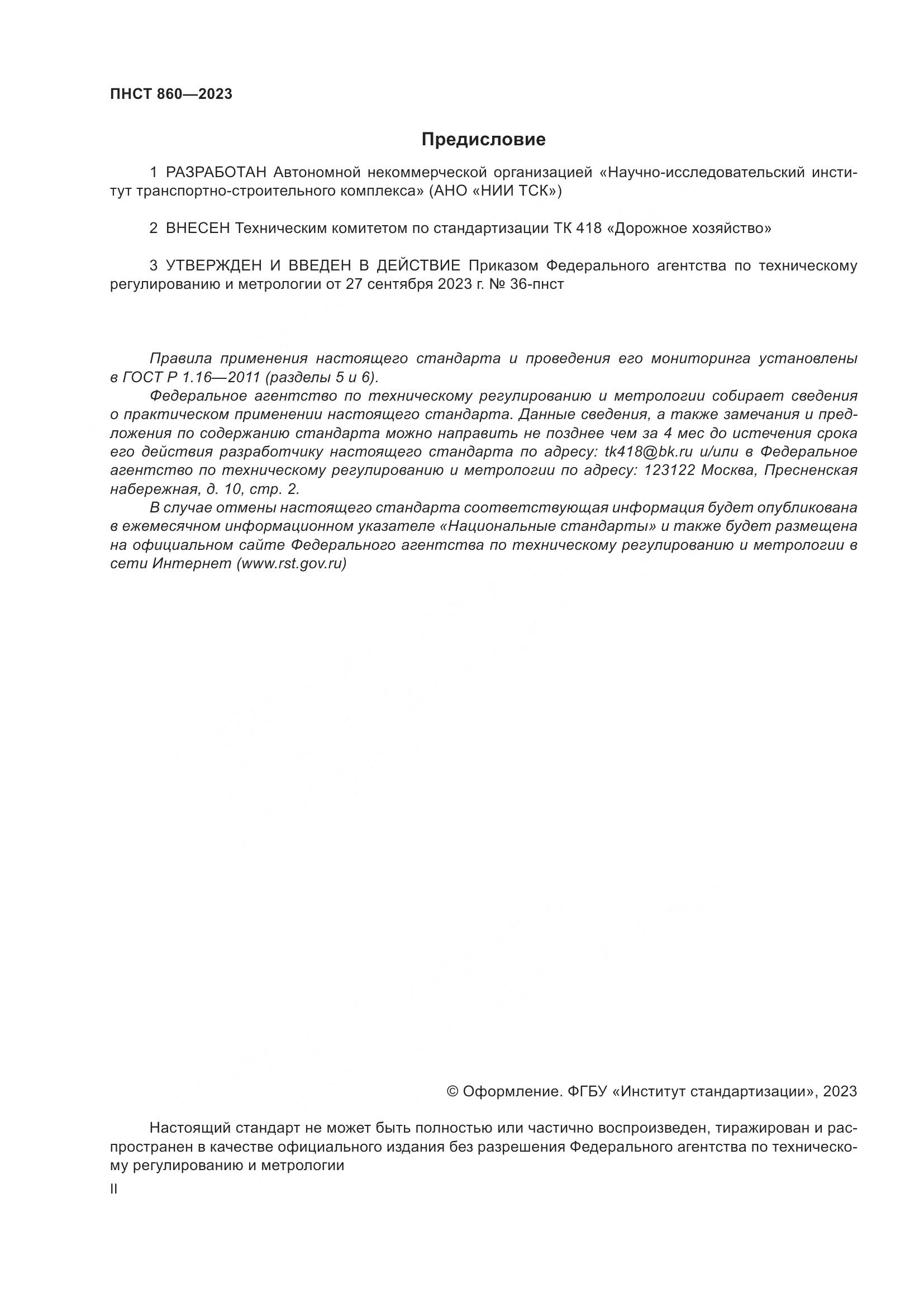 ПНСТ 860—2023

Предисловие

1 РАЗРАБОТАН Автономной некоммерческой организацией «Научно-исследовательский институт транспортно-строительного комплекса» (АНО «НИИ ТСК»)

2 ВНЕСЕН Техническим комитетом по стандартизации ТК 418 «Дорожное хозяйство»

3 УТВЕРЖДЕН И ВВЕДЕН В ДЕЙСТВИЕ Приказом Федерального агентства по техническому регулированию и метрологии от 27 сентября 2023 г. № 36-пнст

Правила применения настоящего стандарта и проведения его мониторинга установлены в ГОСТ Р 1.16—2011 (разделы 5 и 6).
Федеральное агентство по техническому регулированию и метрологии собирает сведения о практическом применении настоящего стандарта. Данные сведения, а также замечания и предложения по содержанию стандарта можно направить не позднее чем за 4 мес до истечения срока его действия разработчику настоящего стандарта по адресу: tk418@bk.ru и/или в Федеральное агентство по техническому регулированию и метрологии по адресу: 123122 Москва, Пресненская набережная, д. 10, стр. 2.
В случае отмены настоящего стандарта соответствующая информация будет опубликована в ежемесячном информационном указателе «Национальные стандарты» и также будет размещена на официальном сайте Федерального агентства по техническому регулированию и метрологии в сети Интернет (www.rst.gov.ru)

© Оформление. ФГБУ «Институт стандартизации», 2023

Настоящий стандарт не может быть полностью или частично воспроизведен, тиражирован и распространен в качестве официального издания без разрешения Федерального агентства по техническому регулированию и метрологии

II